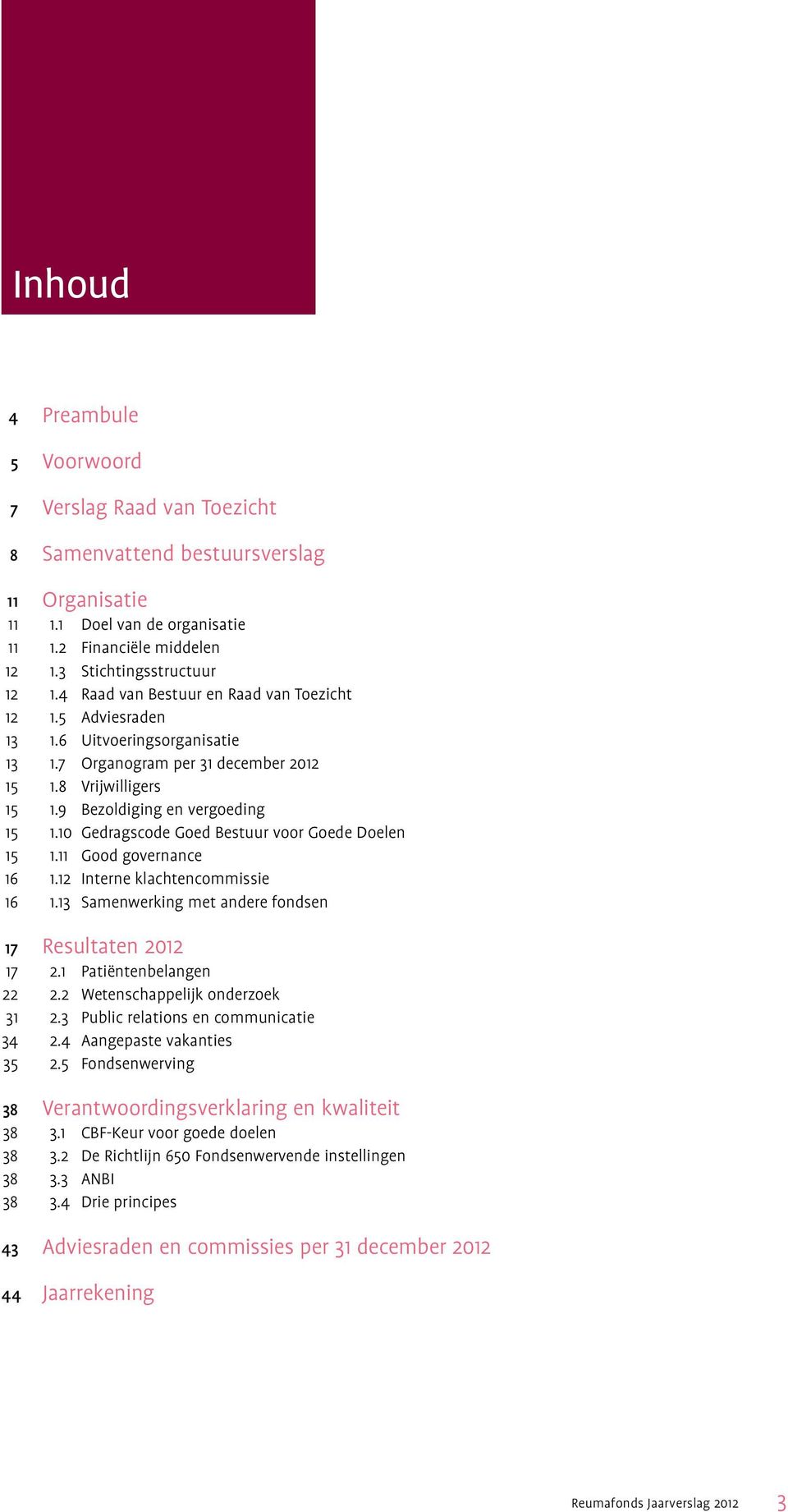 Inhoud

4 Preambule

5 Voorwoord

7 Verslag Raad van Toezicht

8 Samenvattend bestuursverslag

11 Organisatie
11 1.1 Doel van de organisatie
11 1.2 Financiële middelen
12 1.3 Stichtingsstructuur
12 1.4 Raad van Bestuur en Raad van Toezicht
12 1.5 Adviesraden
13 1.6 Uitvoeringsorganisatie
13 1.7 Organogram per 31 december 2012
15 1.8 Vrijwilligers
15 1.9 Bezoldiging en vergoeding
15 1.10 Gedragscode Goed Bestuur voor Goede Doelen
15 1.11 Good governance
16 1.12 Interne klachtencommissie
16 1.13 Samenwerking met andere fondsen

17 Resultaten 2012
17 2.1 Patiëntenbelangen
22 2.2 Wetenschappelijk onderzoek
31 2.3 Public relations en communicatie
34 2.4 Aangepaste vakanties
35 2.5 Fondsenwerving

38 Verantwoordingsverklaring en kwaliteit
38 3.1 CBF-Keur voor goede doelen
38 3.2 De Richtlijn 650 Fondsenwervende instellingen
38 3.3 ANBI
38 3.4 Drie principes

43 Adviesraden en commissies per 31 december 2012

44 Jaarrekening

Reumafonds Jaarverslag 2012 3